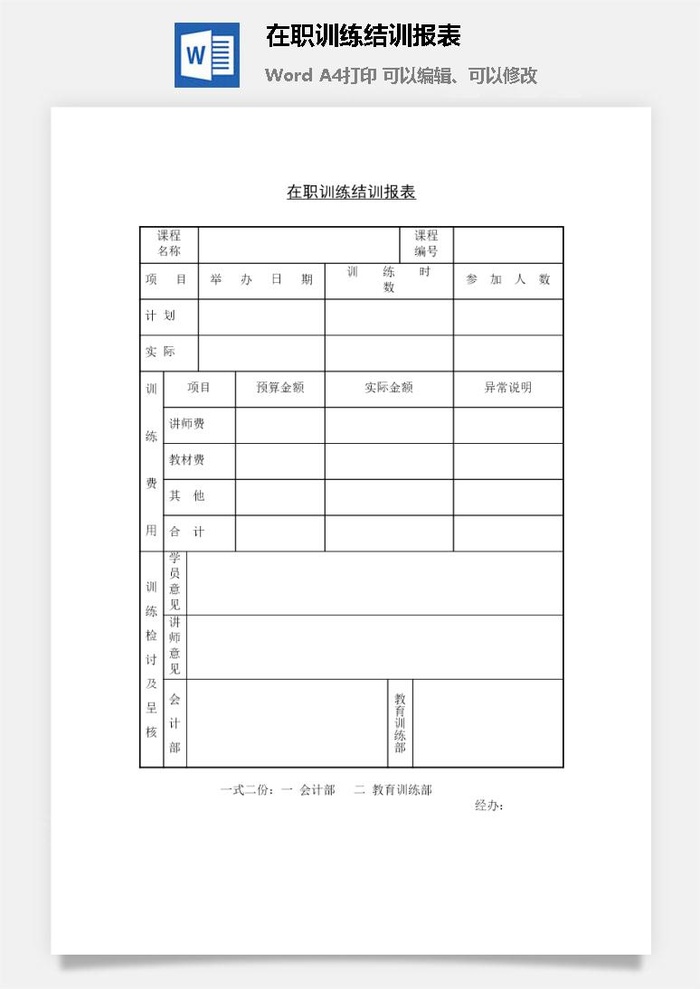 W

在职训练结训报表

Word A4打印 可以编辑、可以修改

在职训练结训报表

| 课程名称 | | 课程编号 | |
|---|---|---|---|
| 项 目 | 举 办 日 期 | 训 练 时 数 | 参 加 人 数 |
| 计 划 | | | |
| 实 际 | | | |

| 训练费用 | 项目 | 预算金额 | 实际金额 | 异常说明 |
|---|---|---|---|---|
| | 讲师费 | | | |
| | 教材费 | | | |
| | 其 他 | | | |
| | 合 计 | | | |

| 训练检讨及呈核 | 学员意见 | | | |
|---|---|---|---|---|
| | 讲师意见 | | | |
| | 会计部 | | 教育训练部 | |

一式二份：一 会计部 二 教育训练部

经办：